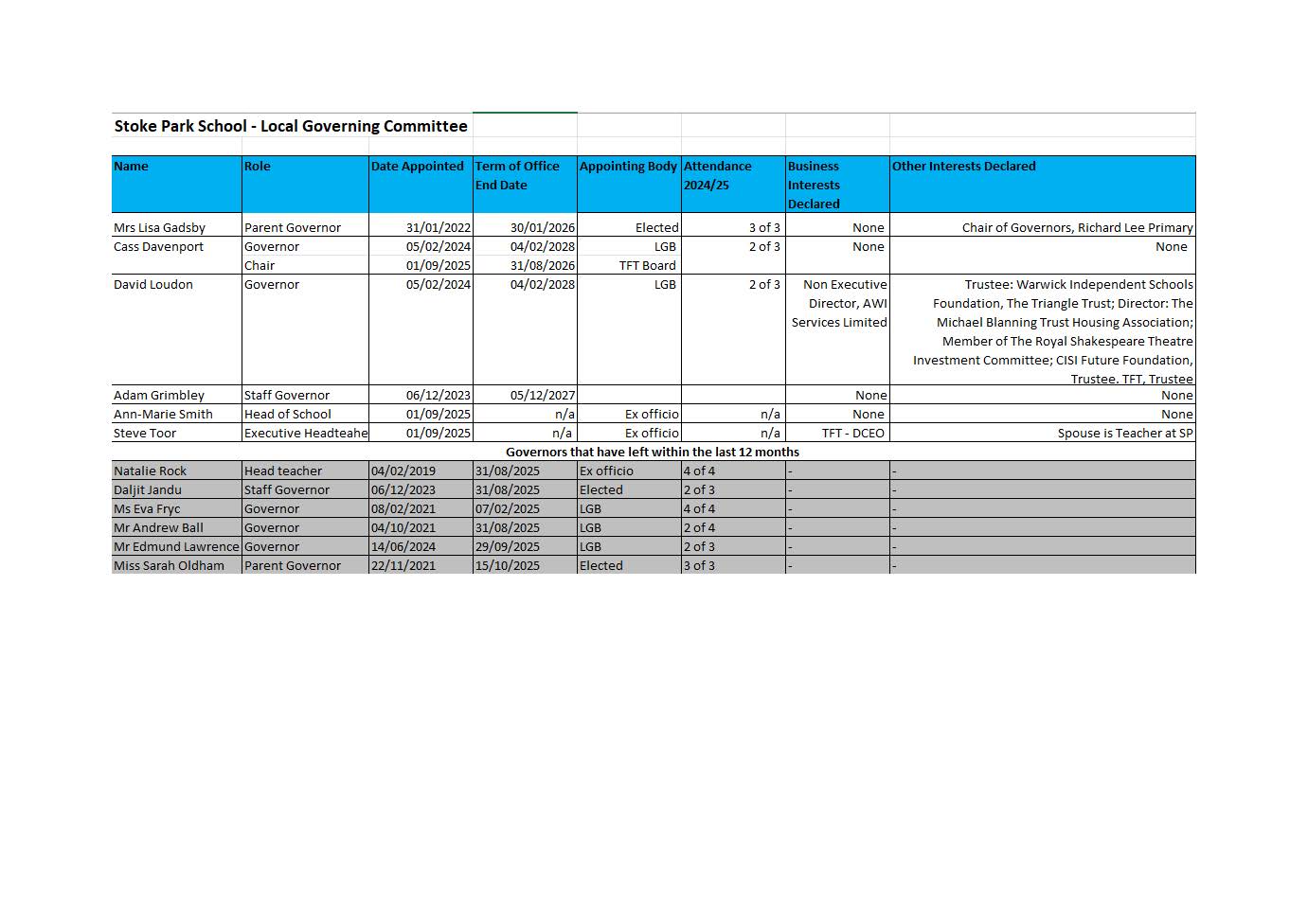 Stoke Park School - Local Governing Committee

| Name | Role | Date Appointed | Term of Office End Date | Appointing Body | Attendance 2024/25 | Business Interests Declared | Other Interests Declared |
|---|---|---|---|---|---|---|---|
| Mrs Lisa Gadsby | Parent Governor | 31/01/2022 | 30/01/2026 | Elected | 3 of 3 | None | Chair of Governors, Richard Lee Primary |
| Cass Davenport | Governor | 05/02/2024 | 04/02/2028 | LGB | 2 of 3 | None | None |
| | Chair | 01/09/2025 | 31/08/2026 | TFT Board | | | |
| David Loudon | Governor | 05/02/2024 | 04/02/2028 | LGB | 2 of 3 | Non Executive Director, AWI Services Limited | Trustee: Warwick Independent Schools Foundation, The Triangle Trust; Director: The Michael Blanning Trust Housing Association; Member of The Royal Shakespeare Theatre Investment Committee; CISI Future Foundation, Trustee. TFT, Trustee |
| Adam Grimbley | Staff Governor | 06/12/2023 | 05/12/2027 | | | None | None |
| Ann-Marie Smith | Head of School | 01/09/2025 | n/a | Ex officio | n/a | None | None |
| Steve Toor | Executive Headteahe | 01/09/2025 | n/a | Ex officio | n/a | TFT - DCEO | Spouse is Teacher at SP |
| Governors that have left within the last 12 months | | | | | | | |
| Natalie Rock | Head teacher | 04/02/2019 | 31/08/2025 | Ex officio | 4 of 4 | - | - |
| Daljit Jandu | Staff Governor | 06/12/2023 | 31/08/2025 | Elected | 2 of 3 | - | - |
| Ms Eva Fryc | Governor | 08/02/2021 | 07/02/2025 | LGB | 4 of 4 | - | - |
| Mr Andrew Ball | Governor | 04/10/2021 | 31/08/2025 | LGB | 2 of 4 | - | - |
| Mr Edmund Lawrence | Governor | 14/06/2024 | 29/09/2025 | LGB | 2 of 3 | - | - |
| Miss Sarah Oldham | Parent Governor | 22/11/2021 | 15/10/2025 | Elected | 3 of 3 | - | - |